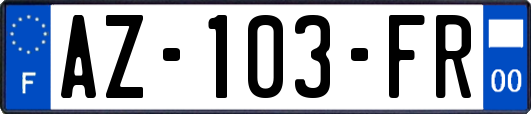 F
AZ-103-FR
00